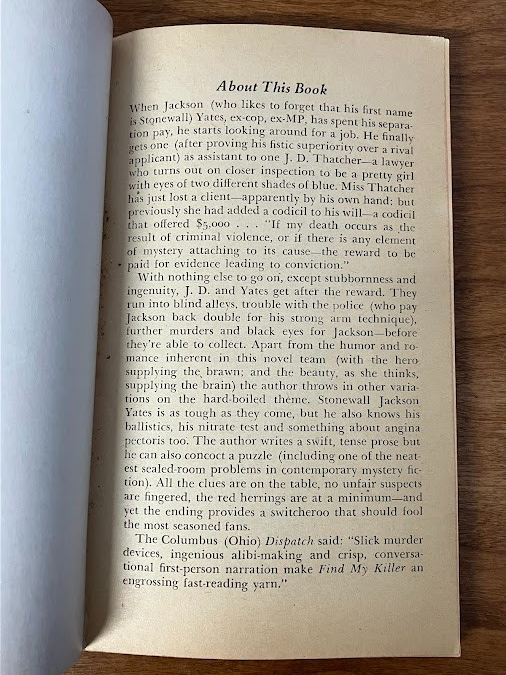 About This Book

When Jackson (who likes to forget that his first name is Stonewall) Yates, ex-cop, ex-MP, has spent his separation pay, he starts looking around for a job. He finally gets one (after proving his fistic superiority over a rival applicant) as assistant to one J. D. Thatcher—a lawyer who turns out on closer inspection to be a pretty girl with eyes of two different shades of blue. Miss Thatcher has just lost a client—apparently by his own hand: but previously she had added a codicil to his will—a codicil that offered $5,000 . . . "If my death occurs as the result of criminal violence, or if there is any element of mystery attaching to its cause—the reward to be paid for evidence leading to conviction."

With nothing else to go on, except stubbornness and ingenuity, J. D. and Yates get after the reward. They run into blind alleys, trouble with the police (who pay Jackson back double for his strong arm technique), further murders and black eyes for Jackson—before they're able to collect. Apart from the humor and romance inherent in this novel team (with the hero supplying the brawn; and the beauty, as she thinks, supplying the brain) the author throws in other variations on the hard-boiled theme. Stonewall Jackson Yates is as tough as they come, but he also knows his ballistics, his nitrate test and something about angina pectoris too. The author writes a swift, tense prose but he can also concoct a puzzle (including one of the neatest sealed-room problems in contemporary mystery fiction). All the clues are on the table, no unfair suspects are fingered, the red herrings are at a minimum—and yet the ending provides a switcheroo that should fool the most seasoned fans.

The Columbus (Ohio) Dispatch said: "Slick murder devices, ingenious alibi-making and crisp, conversational first-person narration make Find My Killer an engrossing fast-reading yarn."